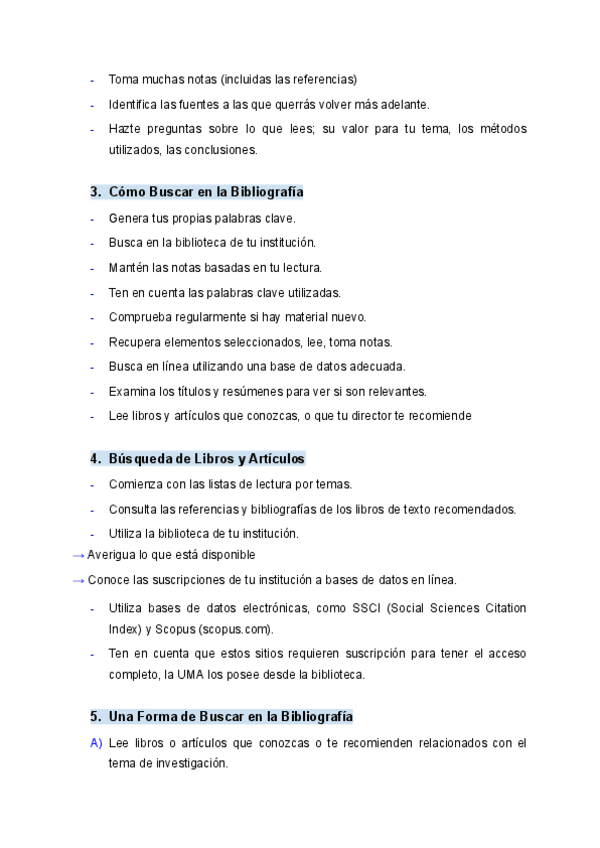 - Toma muchas notas (incluidas las referencias)
- Identifica las fuentes a las que querrás volver más adelante.
- Hazte preguntas sobre lo que lees; su valor para tu tema, los métodos utilizados, las conclusiones.

3. Cómo Buscar en la Bibliografía

- Genera tus propias palabras clave.
- Busca en la biblioteca de tu institución.
- Mantén las notas basadas en tu lectura.
- Ten en cuenta las palabras clave utilizadas.
- Comprueba regularmente si hay material nuevo.
- Recupera elementos seleccionados, lee, toma notas.
- Busca en línea utilizando una base de datos adecuada.
- Examina los títulos y resúmenes para ver si son relevantes.
- Lee libros y artículos que conozcas, o que tu director te recomiende

4. Búsqueda de Libros y Artículos

- Comienza con las listas de lectura por temas.
- Consulta las referencias y bibliografías de los libros de texto recomendados.
- Utiliza la biblioteca de tu institución.

→ Averigua lo que está disponible

→ Conoce las suscripciones de tu institución a bases de datos en línea.

- Utiliza bases de datos electrónicas, como SSCI (Social Sciences Citation Index) y Scopus (scopus.com).
- Ten en cuenta que estos sitios requieren suscripción para tener el acceso completo, la UMA los posee desde la biblioteca.

5. Una Forma de Buscar en la Bibliografía

A) Lee libros o artículos que conozcas o te recomienden relacionados con el tema de investigación.